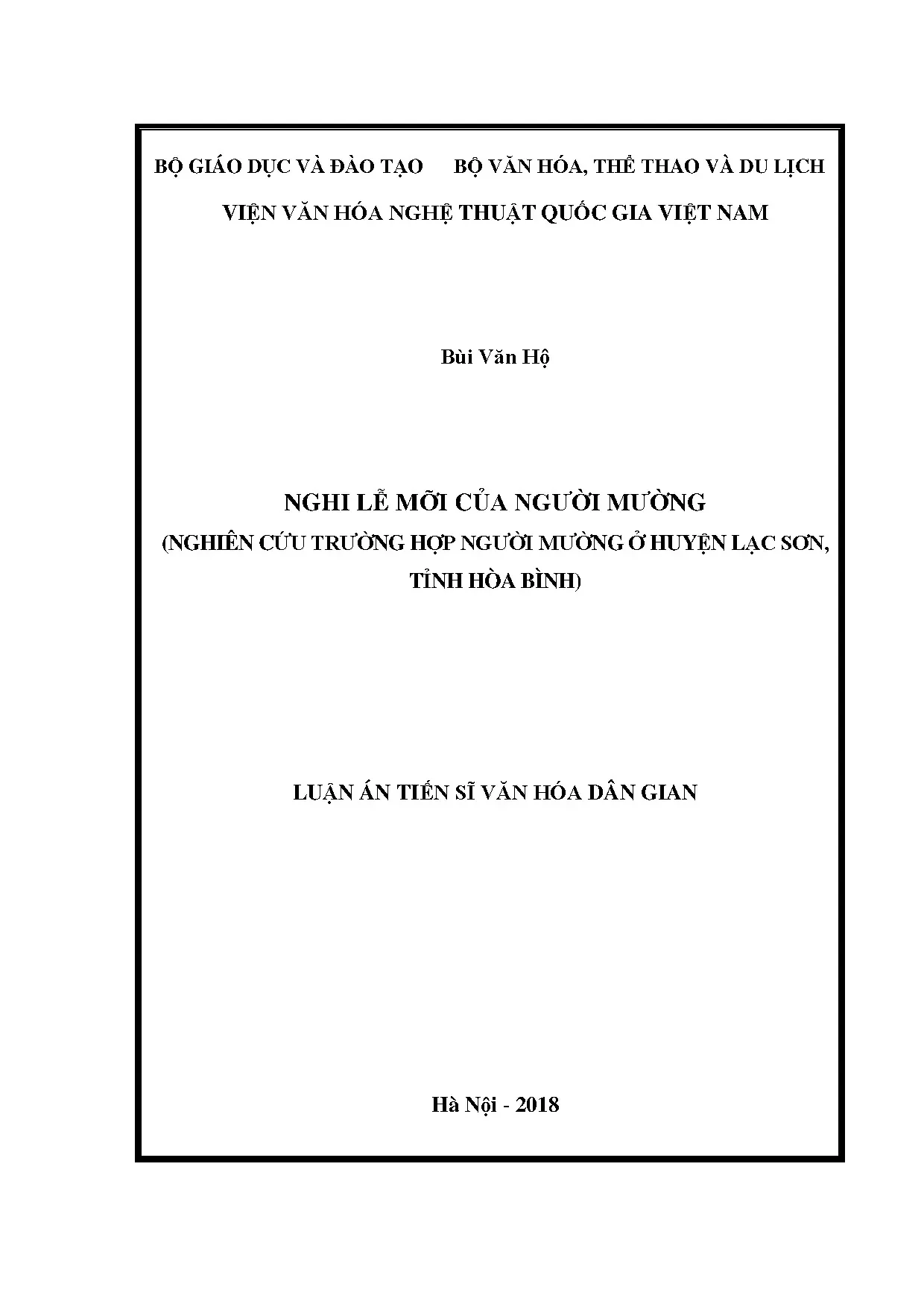 BỘ GIÁO DỤC VÀ ĐÀO TẠO BỘ VĂN HÓA, THỂ THAO VÀ DU LỊCH

VIỆN VĂN HÓA NGHỆ THUẬT QUỐC GIA VIỆT NAM

Bùi Văn Hộ

NGHI LỄ MỠI CỦA NGƯỜI MƯỜNG

(NGHIÊN CỨU TRƯỜNG HỢP NGƯỜI MƯỜNG Ở HUYỆN LẠC SƠN, TỈNH HÒA BÌNH)

LUẬN ÁN TIẾN SĨ VĂN HÓA DÂN GIAN

Hà Nội - 2018